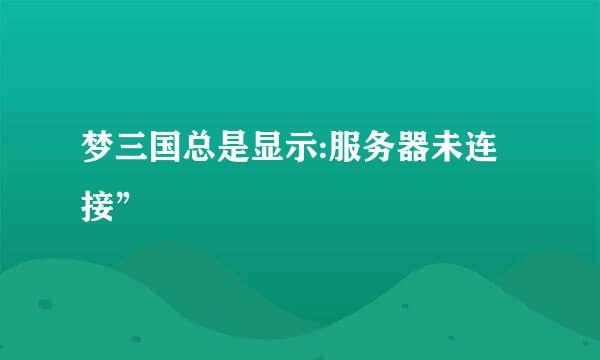 梦三国总是显示:服务器未连接”